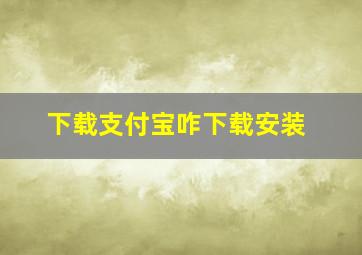 下载支付宝咋下载安装